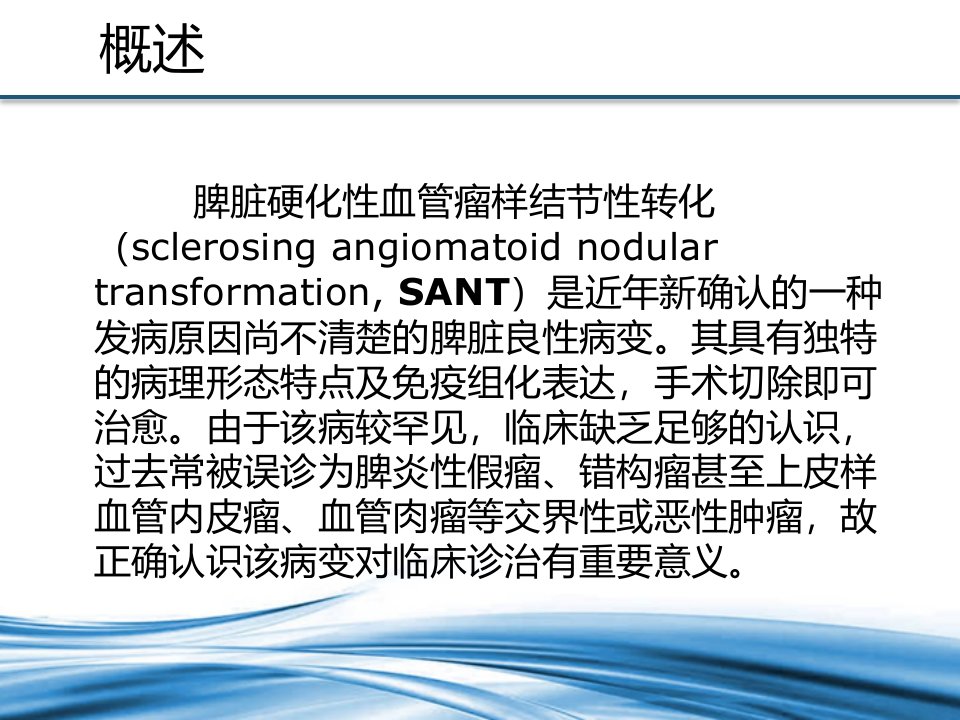 概述

脾脏硬化性血管瘤样结节性转化（sclerosing angiomatoid nodular transformation, SANT）是近年新确认的一种发病原因尚不清楚的脾脏良性病变。其具有独特的病理形态特点及免疫组化表达，手术切除即可治愈。由于该病较罕见，临床缺乏足够的认识，过去常被误诊为脾炎性假瘤、错构瘤甚至上皮样血管内皮瘤、血管肉瘤等交界性或恶性肿瘤，故正确认识该病变对临床诊治有重要意义。